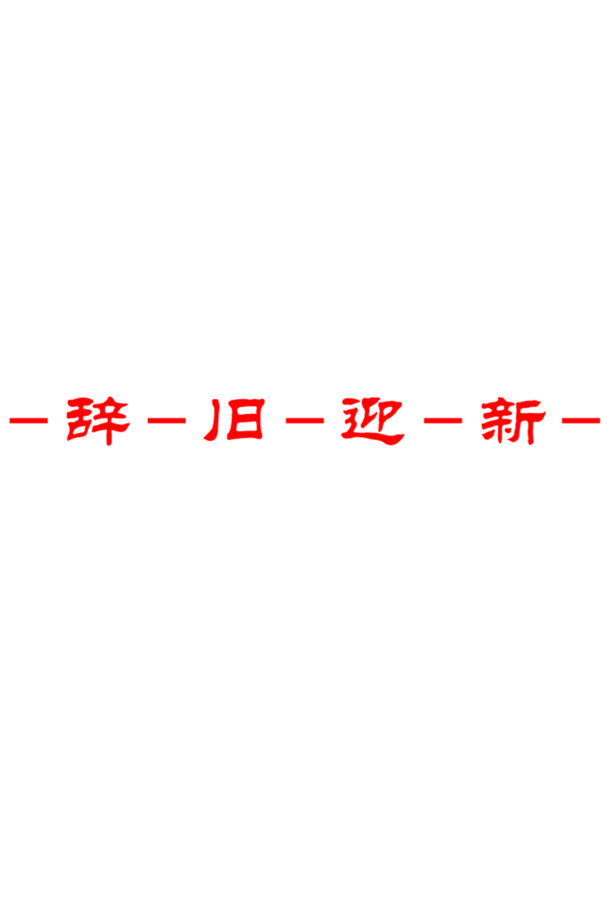 —辞—旧—迎—新—